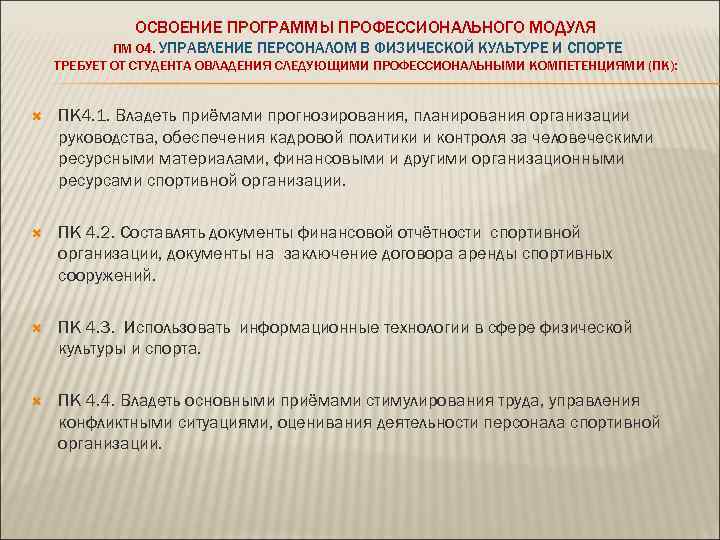 ОСВОЕНИЕ ПРОГРАММЫ ПРОФЕССИОНАЛЬНОГО МОДУЛЯ
ПМ 04. УПРАВЛЕНИЕ ПЕРСОНАЛОМ В ФИЗИЧЕСКОЙ КУЛЬТУРЕ И СПОРТЕ
ТРЕБУЕТ ОТ СТУДЕНТА ОВЛАДЕНИЯ СЛЕДУЮЩИМИ ПРОФЕССИОНАЛЬНЫМИ КОМПЕТЕНЦИЯМИ (ПК):

ПК4.1. Владеть приёмами прогнозирования, планирования организации руководства, обеспечения кадровой политики и контроля за человеческими ресурсными материалами, финансовыми и другими организационными ресурсами спортивной организации.

ПК 4.2. Составлять документы финансовой отчётности спортивной организации, документы на заключение договора аренды спортивных сооружений.

ПК 4.3. Использовать информационные технологии в сфере физической культуры и спорта.

ПК 4.4. Владеть основными приёмами стимулирования труда, управления конфликтными ситуациями, оценивания деятельности персонала спортивной организации.